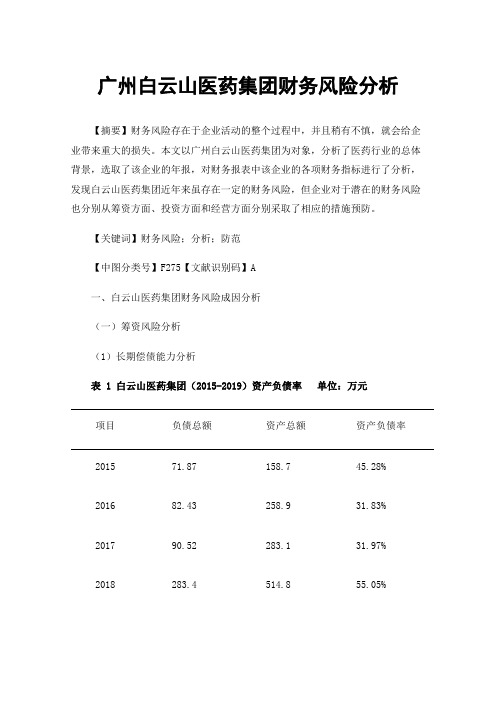 广州白云山医药集团财务风险分析

【摘要】财务风险存在于企业活动的整个过程中，并且稍有不慎，就会给企业带来重大的损失。本文以广州白云山医药集团为对象，分析了医药行业的总体背景，选取了该企业的年报，对财务报表中该企业的各项财务指标进行了分析，发现白云山医药集团近年来虽存在一定的财务风险，但企业对于潜在的财务风险也分别从筹资方面、投资方面和经营方面分别采取了相应的措施预防。

【关键词】财务风险；分析；防范

【中图分类号】F275【文献识别码】A

一、白云山医药集团财务风险成因分析

（一）筹资风险分析

（1）长期偿债能力分析

表 1 白云山医药集团（2015-2019）资产负债率　单位：万元

| 项目 | 负债总额 | 资产总额 | 资产负债率 |
|---|---|---|---|
| 2015 | 71.87 | 158.7 | 45.28% |
| 2016 | 82.43 | 258.9 | 31.83% |
| 2017 | 90.52 | 283.1 | 31.97% |
| 2018 | 283.4 | 514.8 | 55.05% |